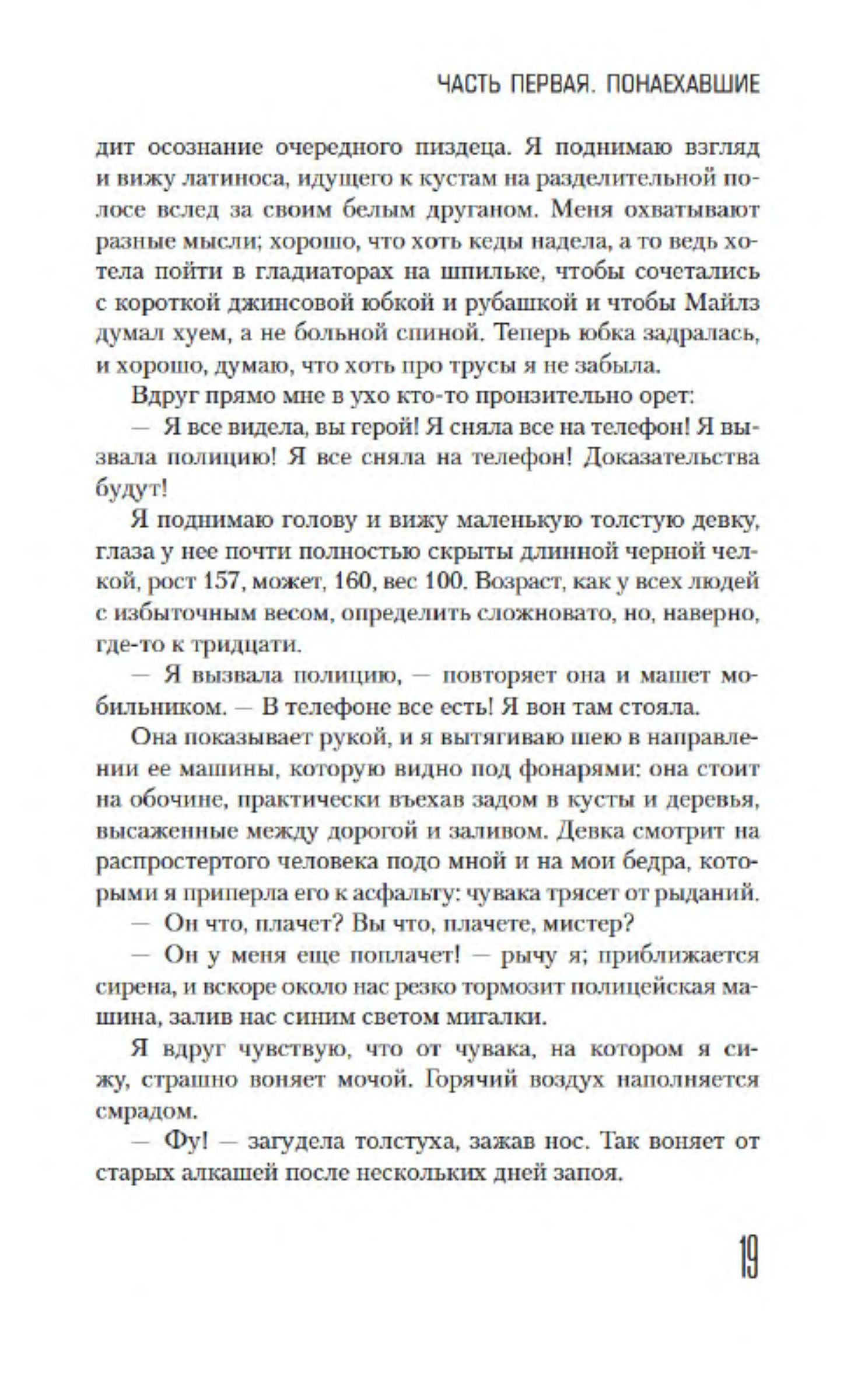 ЧАСТЬ ПЕРВАЯ. ПОНАЕХАВШИЕ

дит осознание очередного пиздеца. Я поднимаю взгляд и вижу латиноса, идущего к кустам на разделительной полосе вслед за своим белым друганом. Меня охватывают разные мысли; хорошо, что хоть кеды надела, а то ведь хотела пойти в гладиаторах на шпильке, чтобы сочетались с короткой джинсовой юбкой и рубашкой и чтобы Майлз думал хуем, а не больной спиной. Теперь юбка задралась, и хорошо, думаю, что хоть про трусы я не забыла.

Вдруг прямо мне в ухо кто-то пронзительно орет:

— Я все видела, вы герой! Я сняла все на телефон! Я вызвала полицию! Я все сняла на телефон! Доказательства будут!

Я поднимаю голову и вижу маленькую толстую девку, глаза у нее почти полностью скрыты длинной черной челкой, рост 157, может, 160, вес 100. Возраст, как у всех людей с избыточным весом, определить сложновато, но, наверно, где-то к тридцати.

— Я вызвала полицию, — повторяет она и машет мобильником. — В телефоне все есть! Я вон там стояла.

Она показывает рукой, и я вытягиваю шею в направлении ее машины, которую видно под фонарями: она стоит на обочине, практически въехав задом в кусты и деревья, высаженные между дорогой и заливом. Девка смотрит на распростертого человека подо мной и на мои бедра, которыми я приперла его к асфальту: чувака трясет от рыданий.

— Он что, плачет? Вы что, плачете, мистер?

— Он у меня еще поплачет! — рычу я; приближается сирена, и вскоре около нас резко тормозит полицейская машина, залив нас синим светом мигалки.

Я вдруг чувствую, что от чувака, на котором я сижу, страшно воняет мочой. Горячий воздух наполняется смрадом.

— Фу! — загудела толстуха, зажав нос. Так воняет от старых алкашей после нескольких дней запоя.

19